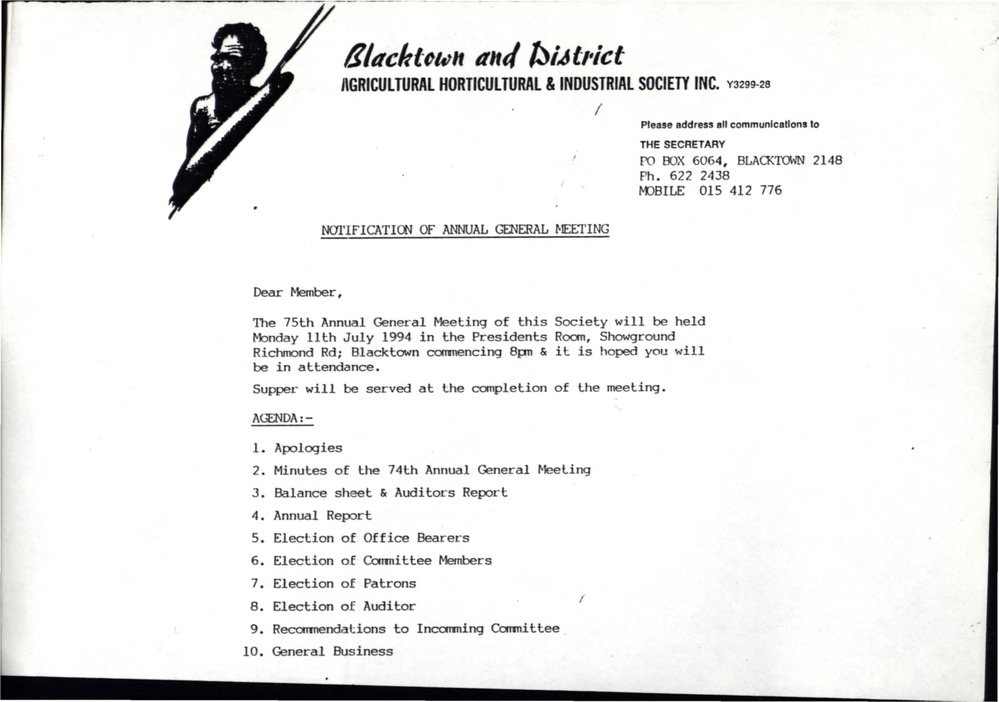 Blacktown and District
AGRICULTURAL HORTICULTURAL & INDUSTRIAL SOCIETY INC. Y3299-28

Please address all communications to
THE SECRETARY
PO BOX 6064, BLACKTOWN 2148
Ph. 622 2438
MOBILE 015 412 776

NOTIFICATION OF ANNUAL GENERAL MEETING

Dear Member,

The 75th Annual General Meeting of this Society will be held Monday 11th July 1994 in the Presidents Room, Showground Richmond Rd; Blacktown commencing 8pm & it is hoped you will be in attendance.

Supper will be served at the completion of the meeting.

AGENDA:-

1. Apologies
2. Minutes of the 74th Annual General Meeting
3. Balance sheet & Auditors Report
4. Annual Report
5. Election of Office Bearers
6. Election of Committee Members
7. Election of Patrons
8. Election of Auditor
9. Recommendations to Incomming Committee
10. General Business